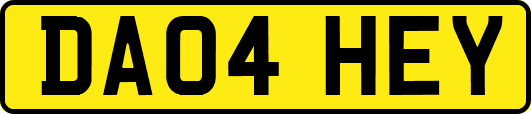 DA04 HEY